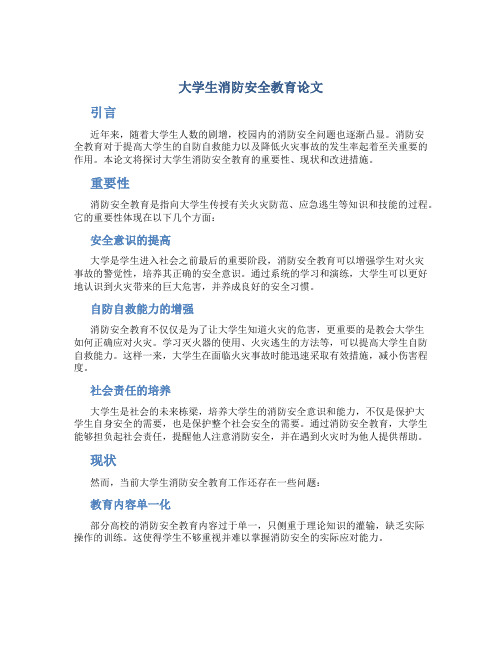 大学生消防安全教育论文

引言

近年来，随着大学生人数的剧增，校园内的消防安全问题也逐渐凸显。消防安全教育对于提高大学生的自防自救能力以及降低火灾事故的发生率起着至关重要的作用。本论文将探讨大学生消防安全教育的重要性、现状和改进措施。

重要性

消防安全教育是指向大学生传授有关火灾防范、应急逃生等知识和技能的过程。它的重要性体现在以下几个方面：

安全意识的提高

大学是学生进入社会之前最后的重要阶段，消防安全教育可以增强学生对火灾事故的警觉性，培养其正确的安全意识。通过系统的学习和演练，大学生可以更好地认识到火灾带来的巨大危害，并养成良好的安全习惯。

自防自救能力的增强

消防安全教育不仅仅是为了让大学生知道火灾的危害，更重要的是教会大学生如何正确应对火灾。学习灭火器的使用、火灾逃生的方法等，可以提高大学生自防自救能力。这样一来，大学生在面临火灾事故时能迅速采取有效措施，减小伤害程度。

社会责任的培养

大学生是社会的未来栋梁，培养大学生的消防安全意识和能力，不仅是保护大学生自身安全的需要，也是保护整个社会安全的需要。通过消防安全教育，大学生能够担负起社会责任，提醒他人注意消防安全，并在遇到火灾时为他人提供帮助。

现状

然而，当前大学生消防安全教育工作还存在一些问题：

教育内容单一化

部分高校的消防安全教育内容过于单一，只侧重于理论知识的灌输，缺乏实际操作的训练。这使得学生不够重视并难以掌握消防安全的实际应对能力。